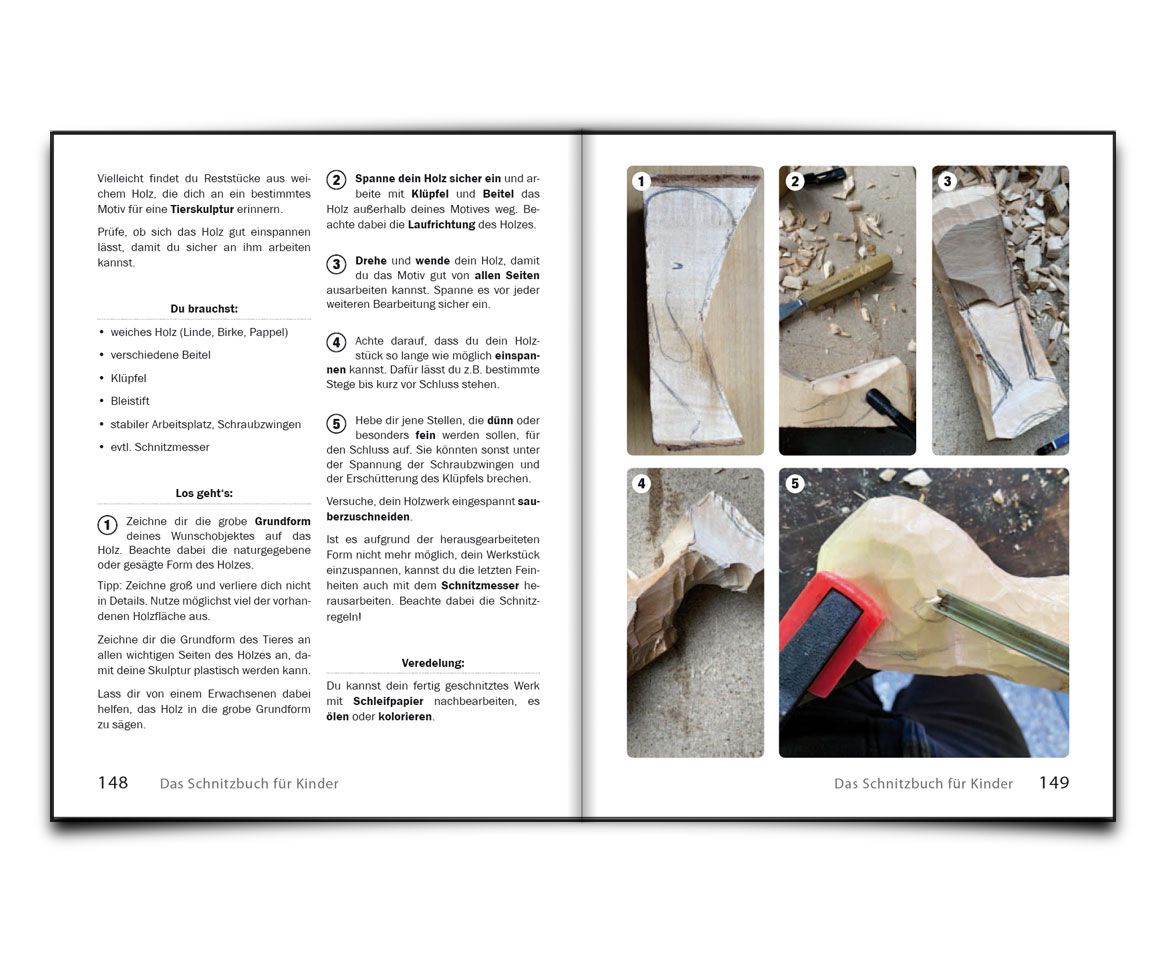 Vielleicht findet du Reststücke aus weichem Holz, die dich an ein bestimmtes Motiv für eine Tierskulptur erinnern.

Prüfe, ob sich das Holz gut einspannen lässt, damit du sicher an ihm arbeiten kannst.

Du brauchst:

• weiches Holz (Linde, Birke, Pappel)
• verschiedene Beitel
• Klüpfel
• Bleistift
• stabiler Arbeitsplatz, Schraubzwingen
• evtl. Schnitzmesser

Los geht's:

1 Zeichne dir die grobe Grundform deines Wunschobjektes auf das Holz. Beachte dabei die naturgegebene oder gesägte Form des Holzes.

Tipp: Zeichne groß und verliere dich nicht in Details. Nutze möglichst viel der vorhandenen Holzfläche aus.

Zeichne dir die Grundform des Tieres an allen wichtigen Seiten des Holzes an, damit deine Skulptur plastisch werden kann.

Lass dir von einem Erwachsenen dabei helfen, das Holz in die grobe Grundform zu sägen.

2 Spanne dein Holz sicher ein und arbeite mit Klüpfel und Beitel das Holz außerhalb deines Motives weg. Beachte dabei die Laufrichtung des Holzes.

3 Drehe und wende dein Holz, damit du das Motiv gut von allen Seiten ausarbeiten kannst. Spanne es vor jeder weiteren Bearbeitung sicher ein.

4 Achte darauf, dass du dein Holzstück so lange wie möglich einspannen kannst. Dafür lässt du z.B. bestimmte Stege bis kurz vor Schluss stehen.

5 Hebe dir jene Stellen, die dünn oder besonders fein werden sollen, für den Schluss auf. Sie könnten sonst unter der Spannung der Schraubzwingen und der Erschütterung des Klüpfels brechen.

Versuche, dein Holzwerk eingespannt sauberzuschneiden.

Ist es aufgrund der herausgearbeiteten Form nicht mehr möglich, dein Werkstück einzuspannen, kannst du die letzten Feinheiten auch mit dem Schnitzmesser herausarbeiten. Beachte dabei die Schnitzregeln!

Veredelung:

Du kannst dein fertig geschnitztes Werk mit Schleifpapier nachbearbeiten, es ölen oder kolorieren.

148 Das Schnitzbuch für Kinder

1
2
3
4
5

Das Schnitzbuch für Kinder 149